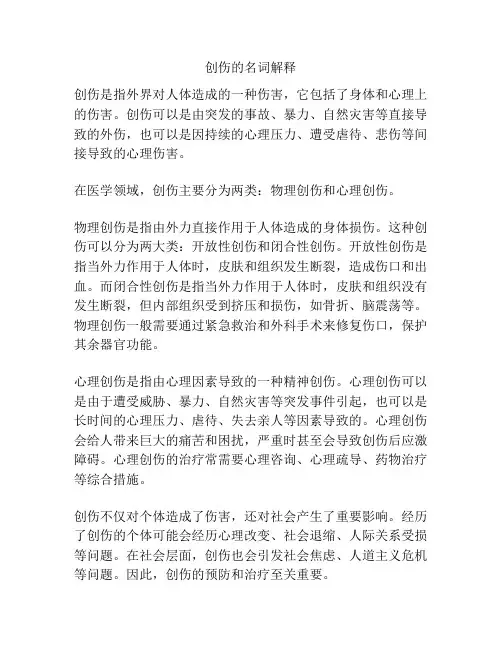 创伤的名词解释

创伤是指外界对人体造成的一种伤害，它包括了身体和心理上的伤害。创伤可以是由突发的事故、暴力、自然灾害等直接导致的外伤，也可以是因持续的心理压力、遭受虐待、悲伤等间接导致的心理伤害。

在医学领域，创伤主要分为两类：物理创伤和心理创伤。

物理创伤是指由外力直接作用于人体造成的身体损伤。这种创伤可以分为两大类：开放性创伤和闭合性创伤。开放性创伤是指当外力作用于人体时，皮肤和组织发生断裂，造成伤口和出血。而闭合性创伤是指当外力作用于人体时，皮肤和组织没有发生断裂，但内部组织受到挤压和损伤，如骨折、脑震荡等。物理创伤一般需要通过紧急救治和外科手术来修复伤口，保护其余器官功能。

心理创伤是指由心理因素导致的一种精神创伤。心理创伤可以是由于遭受威胁、暴力、自然灾害等突发事件引起，也可以是长时间的心理压力、虐待、失去亲人等因素导致的。心理创伤会给人带来巨大的痛苦和困扰，严重时甚至会导致创伤后应激障碍。心理创伤的治疗常需要心理咨询、心理疏导、药物治疗等综合措施。

创伤不仅对个体造成了伤害，还对社会产生了重要影响。经历了创伤的个体可能会经历心理改变、社会退缩、人际关系受损等问题。在社会层面，创伤也会引发社会焦虑、人道主义危机等问题。因此，创伤的预防和治疗至关重要。